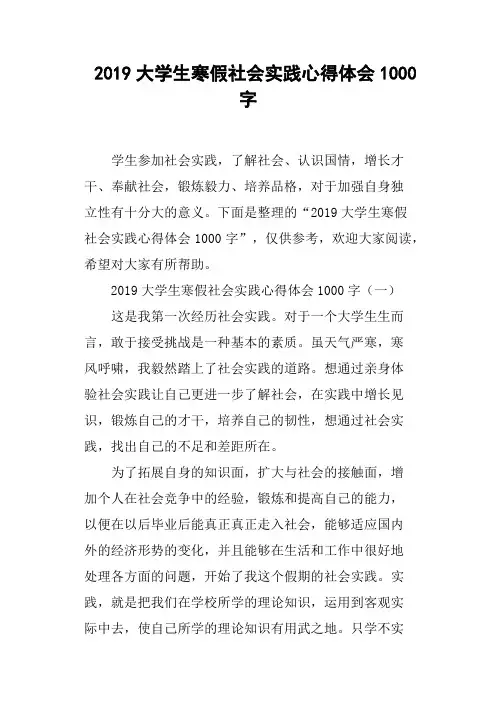 2019 大学生寒假社会实践心得体会 1000 字

学生参加社会实践，了解社会、认识国情，增长才干、奉献社会，锻炼毅力、培养品格，对于加强自身独立性有十分大的意义。下面是整理的“2019 大学生寒假社会实践心得体会 1000 字”，仅供参考，欢迎大家阅读，希望对大家有所帮助。

2019 大学生寒假社会实践心得体会 1000 字（一）

这是我第一次经历社会实践。对于一个大学生生而言，敢于接受挑战是一种基本的素质。虽天气严寒，寒风呼啸，我毅然踏上了社会实践的道路。想通过亲身体验社会实践让自己更进一步了解社会，在实践中增长见识，锻炼自己的才干，培养自己的韧性，想通过社会实践，找出自己的不足和差距所在。

为了拓展自身的知识面，扩大与社会的接触面，增加个人在社会竞争中的经验，锻炼和提高自己的能力，以便在以后毕业后能真正真正走入社会，能够适应国内外的经济形势的变化，并且能够在生活和工作中很好地处理各方面的问题，开始了我这个假期的社会实践。实践，就是把我们在学校所学的理论知识，运用到客观实际中去，使自己所学的理论知识有用武之地。只学不实